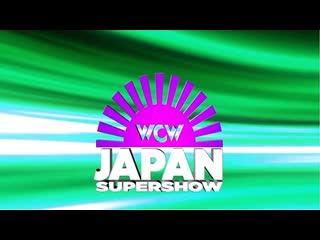 WCW
JAPAN
SUPERSHOW